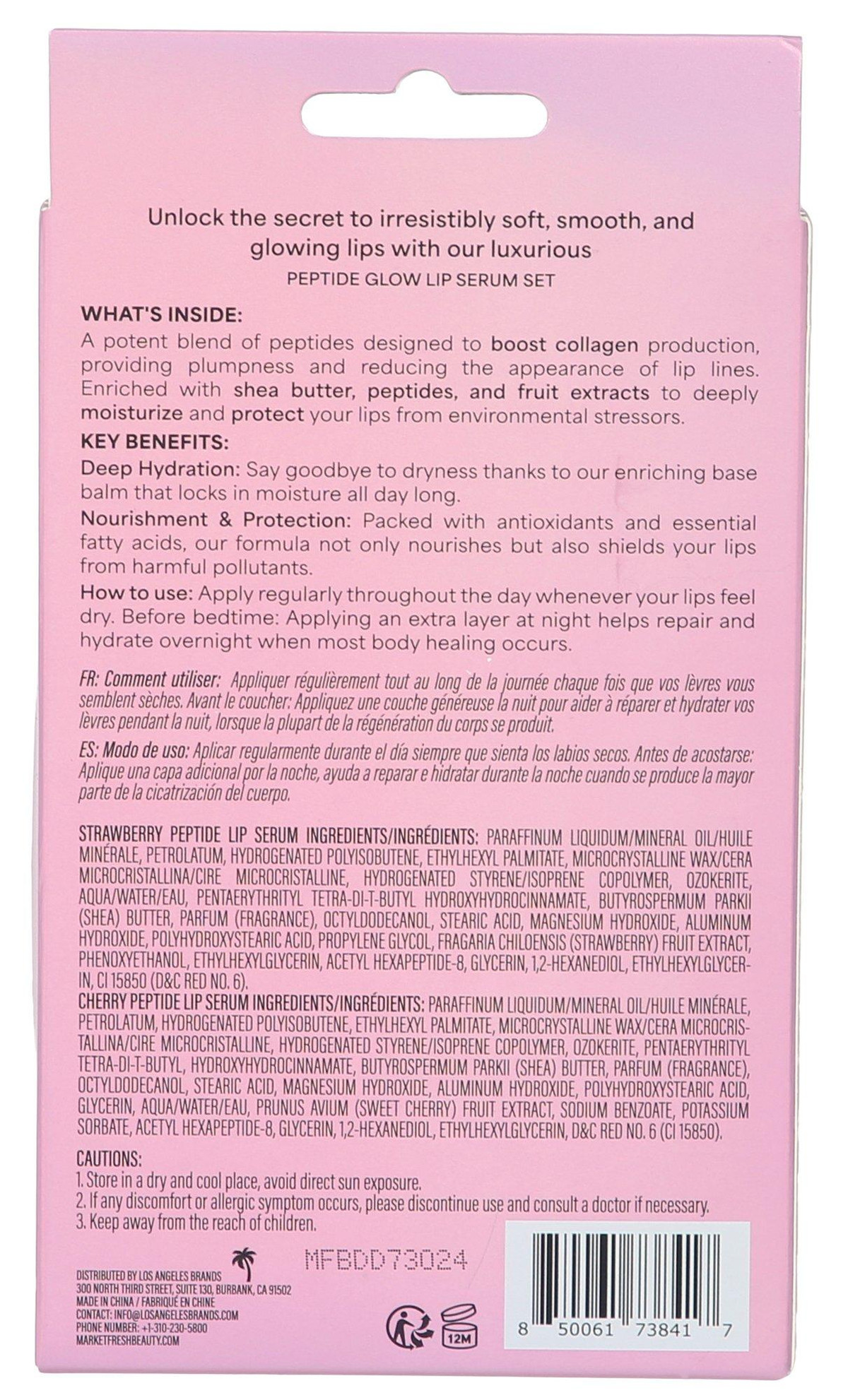 Unlock the secret to irresistibly soft, smooth, and glowing lips with our luxurious
PEPTIDE GLOW LIP SERUM SET

WHAT'S INSIDE:
A potent blend of peptides designed to boost collagen production, providing plumpness and reducing the appearance of lip lines. Enriched with shea butter, peptides, and fruit extracts to deeply moisturize and protect your lips from environmental stressors.

KEY BENEFITS:
Deep Hydration: Say goodbye to dryness thanks to our enriching base balm that locks in moisture all day long.

Nourishment & Protection: Packed with antioxidants and essential fatty acids, our formula not only nourishes but also shields your lips from harmful pollutants.

How to use: Apply regularly throughout the day whenever your lips feel dry. Before bedtime: Applying an extra layer at night helps repair and hydrate overnight when most body healing occurs.

FR: Comment utiliser: Appliquer régulièrement tout au long de la journée chaque fois que vos lèvres vous semblent sèches. Avant le coucher: Appliquez une couche généreuse la nuit pour aider à réparer et hydrater vos lèvres pendant la nuit, lorsque la plupart de la régénération du corps se produit.

ES: Modo de uso: Aplicar regularmente durante el día siempre que sienta los labios secos. Antes de acostarse: Aplique una capa adicional por la noche, ayuda a reparar e hidratar durante la noche cuando se produce la mayor parte de la cicatrización del cuerpo.

STRAWBERRY PEPTIDE LIP SERUM INGREDIENTS/INGRÉDIENTS: PARAFFINUM LIQUIDUM/MINERAL OIL/HUILE MINÉRALE, PETROLATUM, HYDROGENATED POLYISOBUTENE, ETHYLHEXYL PALMITATE, MICROCRYSTALLINE WAX/CERA MICROCRISTALLINA/CIRE MICROCRISTALLINE, HYDROGENATED STYRENE/ISOPRENE COPOLYMER, OZOKERITE, AQUA/WATER/EAU, PENTAERYTHRITYL TETRA-DI-T-BUTYL HYDROXYHYDROCINNAMATE, BUTYROSPERMUM PARKII (SHEA) BUTTER, PARFUM (FRAGRANCE), OCTYLDODECANOL, STEARIC ACID, MAGNESIUM HYDROXIDE, ALUMINUM HYDROXIDE, POLYHYDROXYSTEARIC ACID, PROPYLENE GLYCOL, FRAGARIA CHILOENSIS (STRAWBERRY) FRUIT EXTRACT, PHENOXYETHANOL, ETHYLHEXYLGLYCERIN, ACETYL HEXAPEPTIDE-8, GLYCERIN, 1,2-HEXANEDIOL, ETHYLHEXYLGLYCERIN, CI 15850 (D&C RED NO. 6).
CHERRY PEPTIDE LIP SERUM INGREDIENTS/INGRÉDIENTS: PARAFFINUM LIQUIDUM/MINERAL OIL/HUILE MINÉRALE, PETROLATUM, HYDROGENATED POLYISOBUTENE, ETHYLHEXYL PALMITATE, MICROCRYSTALLINE WAX/CERA MICROCRISTALLINA/CIRE MICROCRISTALLINE, HYDROGENATED STYRENE/ISOPRENE COPOLYMER, OZOKERITE, PENTAERYTHRITYL TETRA-DI-T-BUTYL, HYDROXYHYDROCINNAMATE, BUTYROSPERMUM PARKII (SHEA) BUTTER, PARFUM (FRAGRANCE), OCTYLDODECANOL, STEARIC ACID, MAGNESIUM HYDROXIDE, ALUMINUM HYDROXIDE, POLYHYDROXYSTEARIC ACID, GLYCERIN, AQUA/WATER/EAU, PRUNUS AVIUM (SWEET CHERRY) FRUIT EXTRACT, SODIUM BENZOATE, POTASSIUM SORBATE, ACETYL HEXAPEPTIDE-8, GLYCERIN, 1,2-HEXANEDIOL, ETHYLHEXYLGLYCERIN, D&C RED NO. 6 (CI 15850).

CAUTIONS:
1. Store in a dry and cool place, avoid direct sun exposure.
2. If any discomfort or allergic symptom occurs, please discontinue use and consult a doctor if necessary.
3. Keep away from the reach of children.

MFBDD73024

DISTRIBUTED BY LOS ANGELES BRANDS
300 NORTH THIRD STREET, SUITE 130, BURBANK, CA 91502
MADE IN CHINA / FABRIQUÉ EN CHINE
CONTACT: INFO@LOSANGELESBRANDS.COM
PHONE NUMBER: +1-310-230-5800
MARKETFRESHBEAUTY.COM

12M

8 50061 73841 7